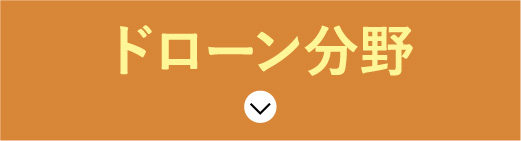 ドローン分野